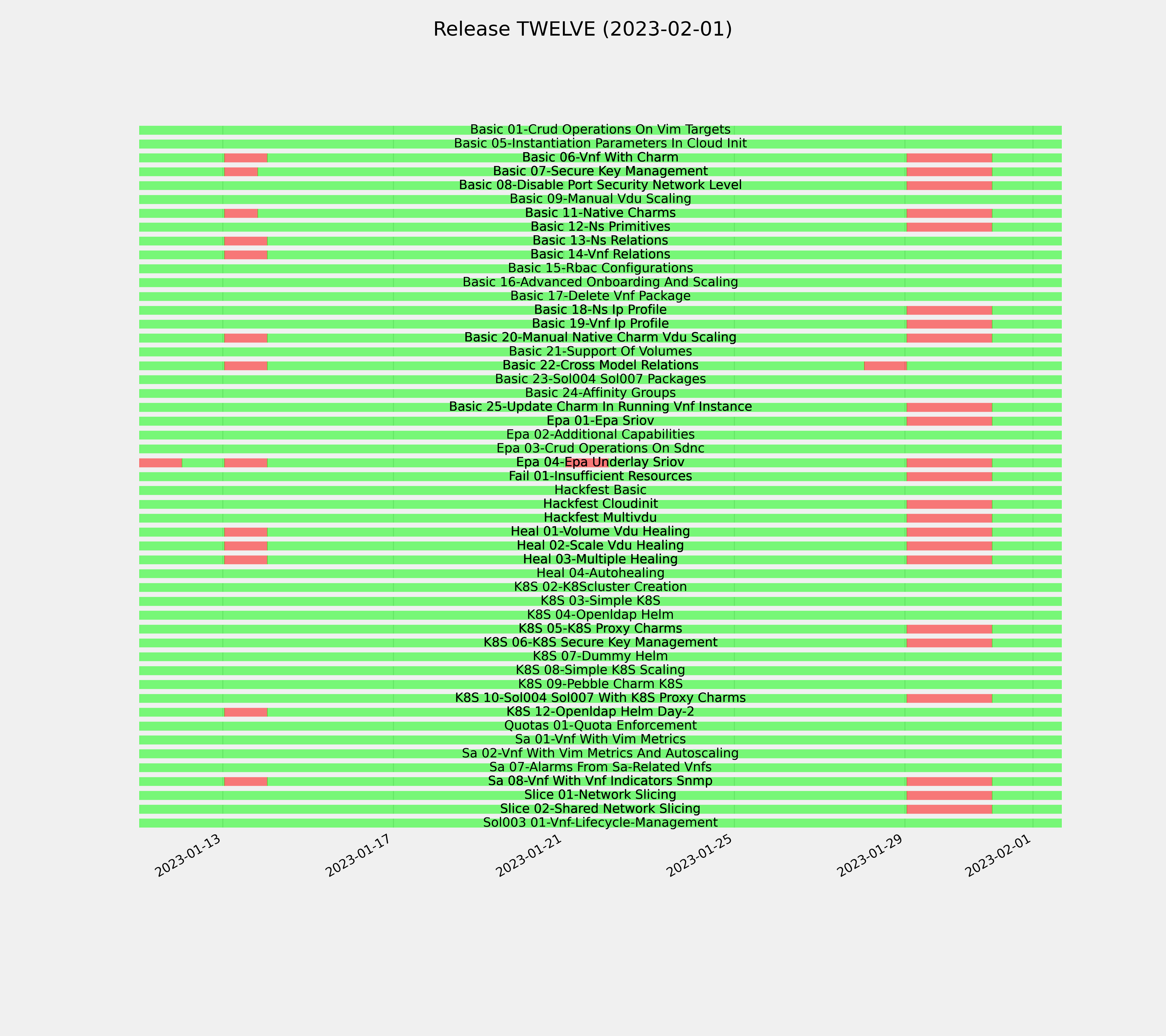 Release TWELVE (2023-02-01)

Basic 01-Crud Operations On Vim Targets
Basic 05-Instantiation Parameters In Cloud Init
Basic 06-Vnf With Charm
Basic 07-Secure Key Management
Basic 08-Disable Port Security Network Level
Basic 09-Manual Vdu Scaling
Basic 11-Native Charms
Basic 12-Ns Primitives
Basic 13-Ns Relations
Basic 14-Vnf Relations
Basic 15-Rbac Configurations
Basic 16-Advanced Onboarding And Scaling
Basic 17-Delete Vnf Package
Basic 18-Ns Ip Profile
Basic 19-Vnf Ip Profile
Basic 20-Manual Native Charm Vdu Scaling
Basic 21-Support Of Volumes
Basic 22-Cross Model Relations
Basic 23-Sol004 Sol007 Packages
Basic 24-Affinity Groups
Basic 25-Update Charm In Running Vnf Instance
Epa 01-Epa Sriov
Epa 02-Additional Capabilities
Epa 03-Crud Operations On Sdnc
Epa 04-Epa Underlay Sriov
Fail 01-Insufficient Resources
Hackfest Basic
Hackfest Cloudinit
Hackfest Multivdu
Heal 01-Volume Vdu Healing
Heal 02-Scale Vdu Healing
Heal 03-Multiple Healing
Heal 04-Autohealing
K8S 02-K8Scluster Creation
K8S 03-Simple K8S
K8S 04-Openldap Helm
K8S 05-K8S Proxy Charms
K8S 06-K8S Secure Key Management
K8S 07-Dummy Helm
K8S 08-Simple K8S Scaling
K8S 09-Pebble Charm K8S
K8S 10-Sol004 Sol007 With K8S Proxy Charms
K8S 12-Openldap Helm Day-2
Quotas 01-Quota Enforcement
Sa 01-Vnf With Vim Metrics
Sa 02-Vnf With Vim Metrics And Autoscaling
Sa 07-Alarms From Sa-Related Vnfs
Sa 08-Vnf With Vnf Indicators Snmp
Slice 01-Network Slicing
Slice 02-Shared Network Slicing
Sol003 01-Vnf-Lifecycle-Management

2023-01-13
2023-01-17
2023-01-21
2023-01-25
2023-01-29
2023-02-01